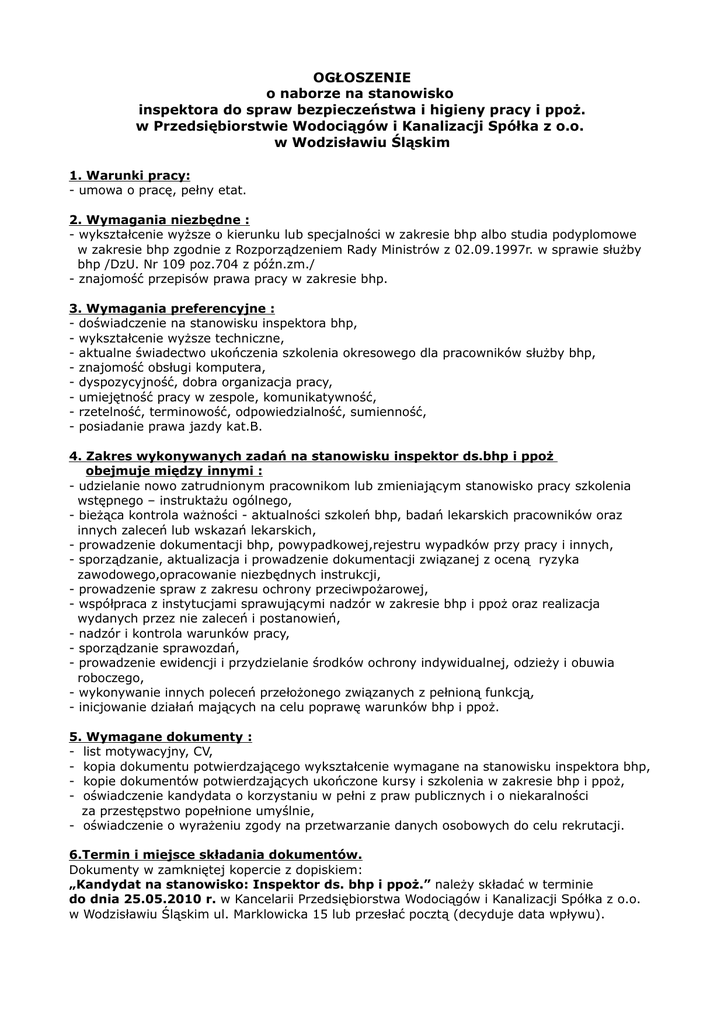 OGŁOSZENIE
o naborze na stanowisko
inspektora do spraw bezpieczeństwa i higieny pracy i ppoż.
w Przedsiębiorstwie Wodociągów i Kanalizacji Spółka z o.o.
w Wodzisławiu Śląskim

1. Warunki pracy:
- umowa o pracę, pełny etat.

2. Wymagania niezbędne :
- wykształcenie wyższe o kierunku lub specjalności w zakresie bhp albo studia podyplomowe w zakresie bhp zgodnie z Rozporządzeniem Rady Ministrów z 02.09.1997r. w sprawie służby bhp /DzU. Nr 109 poz.704 z późn.zm./
- znajomość przepisów prawa pracy w zakresie bhp.

3. Wymagania preferencyjne :
- doświadczenie na stanowisku inspektora bhp,
- wykształcenie wyższe techniczne,
- aktualne świadectwo ukończenia szkolenia okresowego dla pracowników służby bhp,
- znajomość obsługi komputera,
- dyspozycyjność, dobra organizacja pracy,
- umiejętność pracy w zespole, komunikatywność,
- rzetelność, terminowość, odpowiedzialność, sumienność,
- posiadanie prawa jazdy kat.B.

4. Zakres wykonywanych zadań na stanowisku inspektor ds.bhp i ppoż obejmuje między innymi :
- udzielanie nowo zatrudnionym pracownikom lub zmieniającym stanowisko pracy szkolenia wstępnego – instruktażu ogólnego,
- bieżąca kontrola ważności - aktualności szkoleń bhp, badań lekarskich pracowników oraz innych zaleceń lub wskazań lekarskich,
- prowadzenie dokumentacji bhp, powypadkowej,rejestru wypadków przy pracy i innych,
- sporządzanie, aktualizacja i prowadzenie dokumentacji związanej z oceną ryzyka zawodowego,opracowanie niezbędnych instrukcji,
- prowadzenie spraw z zakresu ochrony przeciwpożarowej,
- współpraca z instytucjami sprawującymi nadzór w zakresie bhp i ppoż oraz realizacja wydanych przez nie zaleceń i postanowień,
- nadzór i kontrola warunków pracy,
- sporządzanie sprawozdań,
- prowadzenie ewidencji i przydzielanie środków ochrony indywidualnej, odzieży i obuwia roboczego,
- wykonywanie innych poleceń przełożonego związanych z pełnioną funkcją,
- inicjowanie działań mających na celu poprawę warunków bhp i ppoż.

5. Wymagane dokumenty :
- list motywacyjny, CV,
- kopia dokumentu potwierdzającego wykształcenie wymagane na stanowisku inspektora bhp,
- kopie dokumentów potwierdzających ukończone kursy i szkolenia w zakresie bhp i ppoż,
- oświadczenie kandydata o korzystaniu w pełni z praw publicznych i o niekaralności za przestępstwo popełnione umyślnie,
- oświadczenie o wyrażeniu zgody na przetwarzanie danych osobowych do celu rekrutacji.

6.Termin i miejsce składania dokumentów.
Dokumenty w zamkniętej kopercie z dopiskiem:
„Kandydat na stanowisko: Inspektor ds. bhp i ppoż.” należy składać w terminie do dnia 25.05.2010 r. w Kancelarii Przedsiębiorstwa Wodociągów i Kanalizacji Spółka z o.o. w Wodzisławiu Śląskim ul. Marklowicka 15 lub przesłać pocztą (decyduje data wpływu).